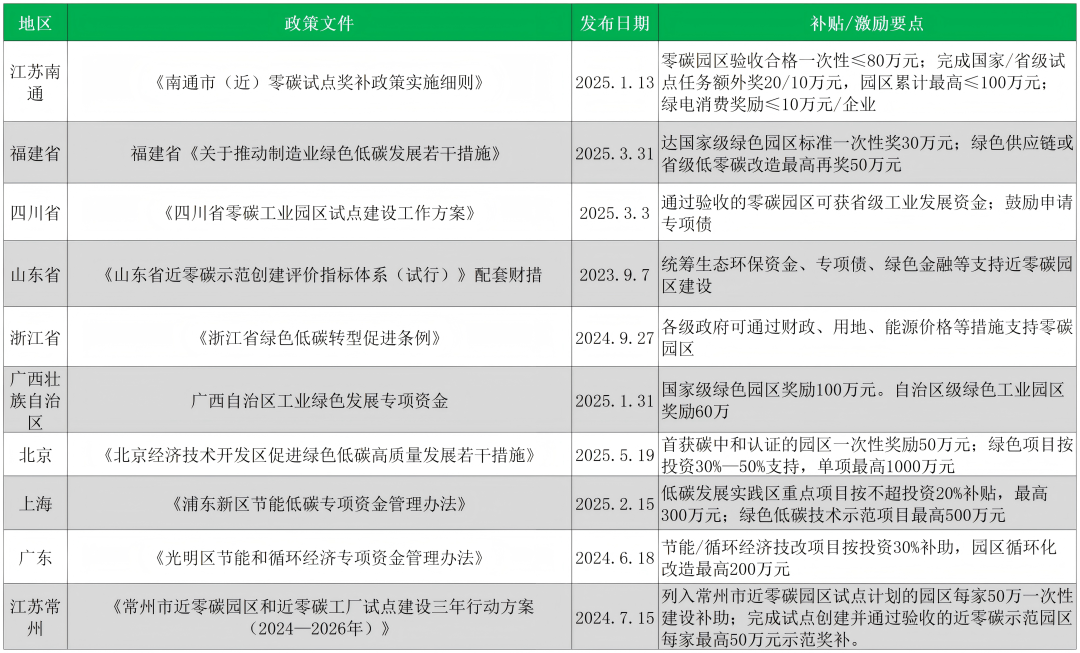 | 地区 | 政策文件 | 发布日期 | 补贴/激励要点 |
|---|---|---|---|
| 江苏南通 | 《南通市（近）零碳试点奖补政策实施细则》 | 2025.1.13 | 零碳园区验收合格一次性≤80万元；完成国家/省级试点任务额外奖20/10万元，园区累计最高≤100万元；绿电消费奖励≤10万元/企业 |
| 福建省 | 福建省《关于推动制造业绿色低碳发展若干措施》 | 2025.3.31 | 达国家级绿色园区标准一次性奖30万元；绿色供应链或省级低零碳改造最高再奖50万元 |
| 四川省 | 《四川省零碳工业园区试点建设工作方案》 | 2025.3.3 | 通过验收的零碳园区可获省级工业发展资金；鼓励申请专项债 |
| 山东省 | 《山东省近零碳示范创建评价指标体系（试行）》配套财措 | 2023.9.7 | 统筹生态环保资金、专项债、绿色金融等支持近零碳园区建设 |
| 浙江省 | 《浙江省绿色低碳转型促进条例》 | 2024.9.27 | 各级政府可通过财政、用地、能源价格等措施支持零碳园区 |
| 广西壮族自治区 | 广西自治区工业绿色发展专项资金 | 2025.1.31 | 国家级绿色园区奖励100万元。自治区级绿色工业园区奖励60万 |
| 北京 | 《北京经济技术开发区促进绿色低碳高质量发展若干措施》 | 2025.5.19 | 首获碳中和认证的园区一次性奖励50万元；绿色项目按投资30%—50%支持，单项最高1000万元 |
| 上海 | 《浦东新区节能低碳专项资金管理办法》 | 2025.2.15 | 低碳发展实践区重点项目按不超投资20%补贴，最高300万元；绿色低碳技术示范项目最高500万元 |
| 广东 | 《光明区节能和循环经济专项资金管理办法》 | 2024.6.18 | 节能/循环经济技改项目按投资30%补助，园区循环化改造最高200万元 |
| 江苏常州 | 《常州市近零碳园区和近零碳工厂试点建设三年行动方案（2024—2026年）》 | 2024.7.15 | 列入常州市近零碳园区试点计划的园区每家50万一次性建设补助；完成试点创建并通过验收的近零碳示范园区每家最高50万元示范奖补。 |